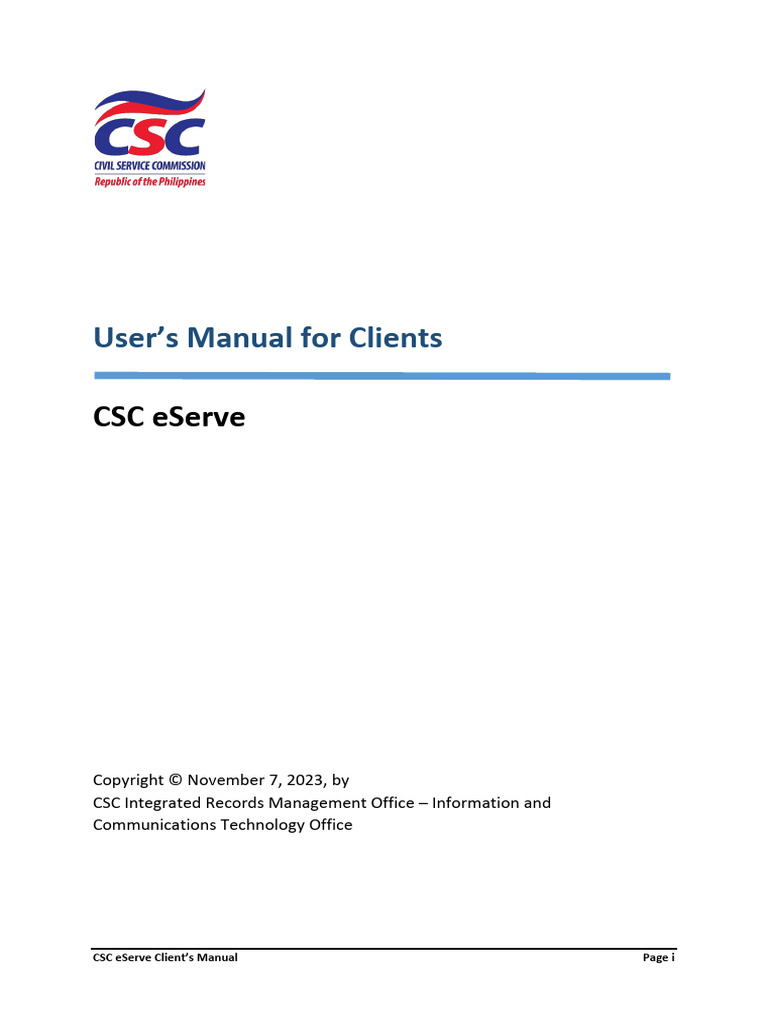 CSC
CIVIL SERVICE COMMISSION
Republic of the Philippines

User's Manual for Clients

CSC eServe

Copyright © November 7, 2023, by
CSC Integrated Records Management Office – Information and Communications Technology Office

CSC eServe Client's Manual
Page i